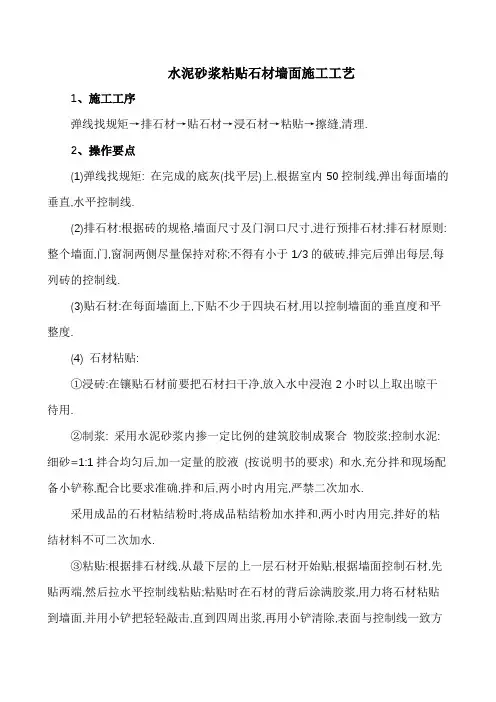 水泥砂浆粘贴石材墙面施工工艺

1、施工工序

弹线找规矩→排石材→贴石材→浸石材→粘贴→擦缝,清理.

2、操作要点

(1)弹线找规矩: 在完成的底灰(找平层)上,根据室内 50 控制线,弹出每面墙的垂直,水平控制线.

(2)排石材:根据砖的规格,墙面尺寸及门洞口尺寸,进行预排石材;排石材原则:整个墙面,门,窗洞两侧尽量保持对称;不得有小于 1/3 的破砖,排完后弹出每层,每列砖的控制线.

(3)贴石材:在每面墙面上,下贴不少于四块石材,用以控制墙面的垂直度和平整度.

(4) 石材粘贴:

①浸砖:在镶贴石材前要把石材扫干净,放入水中浸泡 2 小时以上取出晾干待用.

②制浆: 采用水泥砂浆内掺一定比例的建筑胶制成聚合 物胶浆;控制水泥:细砂=1:1 拌合均匀后,加一定量的胶液 (按说明书的要求) 和水,充分拌和现场配备小铲称,配合比要求准确,拌和后,两小时内用完,严禁二次加水.

采用成品的石材粘结粉时,将成品粘结粉加水拌和,两小时内用完,拌好的粘结材料不可二次加水.

③粘贴:根据排石材线,从最下层的上一层石材开始贴,根据墙面控制石材,先贴两端,然后拉水平控制线粘贴;粘贴时在石材的背后涂满胶浆,用力将石材粘贴到墙面,并用小铲把轻轻敲击,直到四周出浆,再用小铲清除,表面与控制线一致方